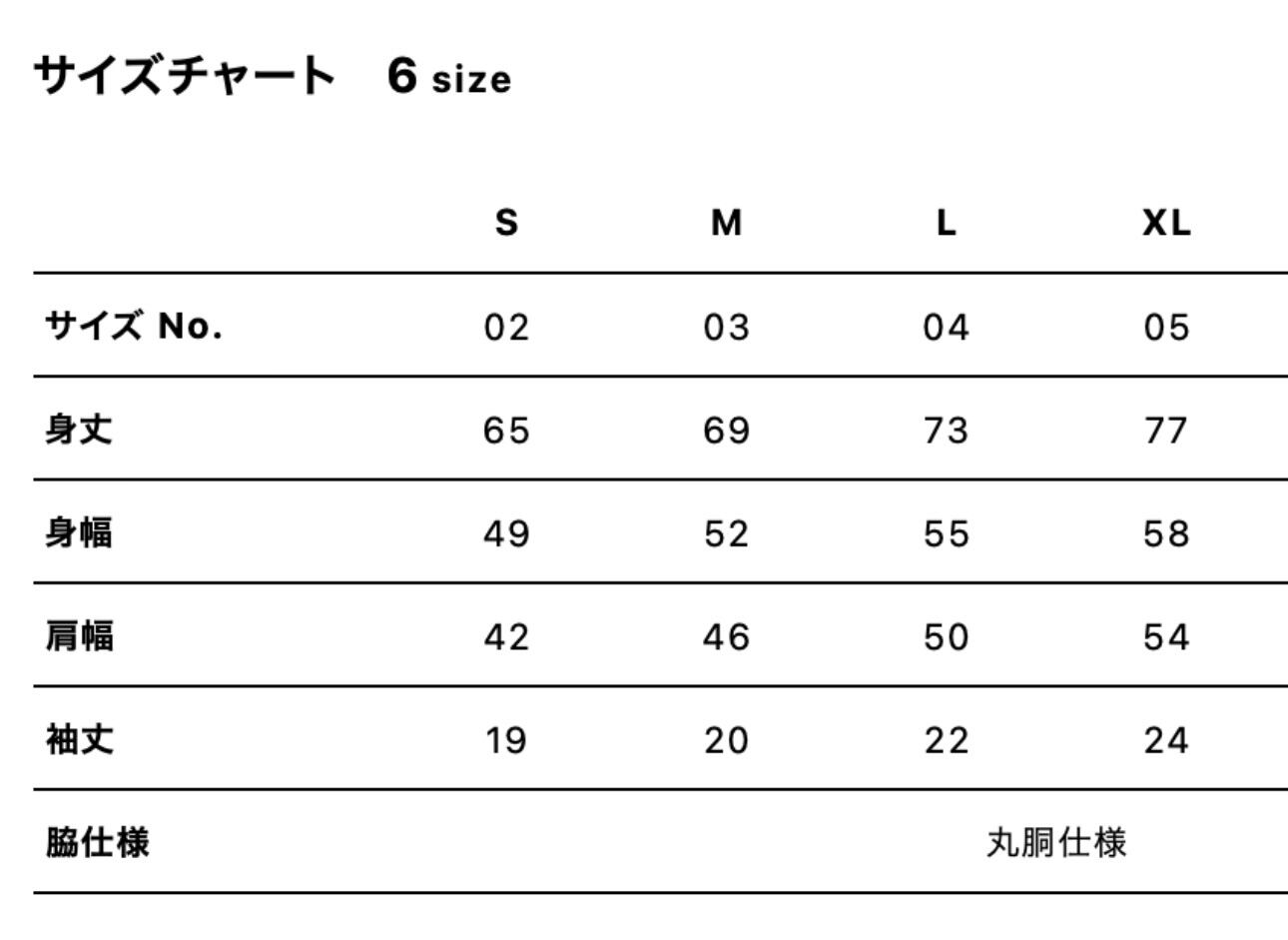 サイズチャート　6 size

|  | S | M | L | XL |
|---|---|---|---|---|
| サイズ No. | 02 | 03 | 04 | 05 |
| 身丈 | 65 | 69 | 73 | 77 |
| 身幅 | 49 | 52 | 55 | 58 |
| 肩幅 | 42 | 46 | 50 | 54 |
| 袖丈 | 19 | 20 | 22 | 24 |
| 脇仕様 | 丸胴仕様 |  |  |  |